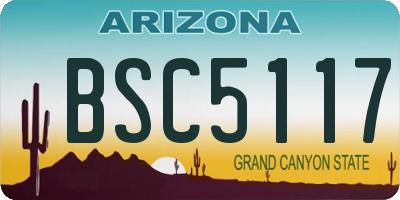 ARIZONA

BSC5117

GRAND CANYON STATE